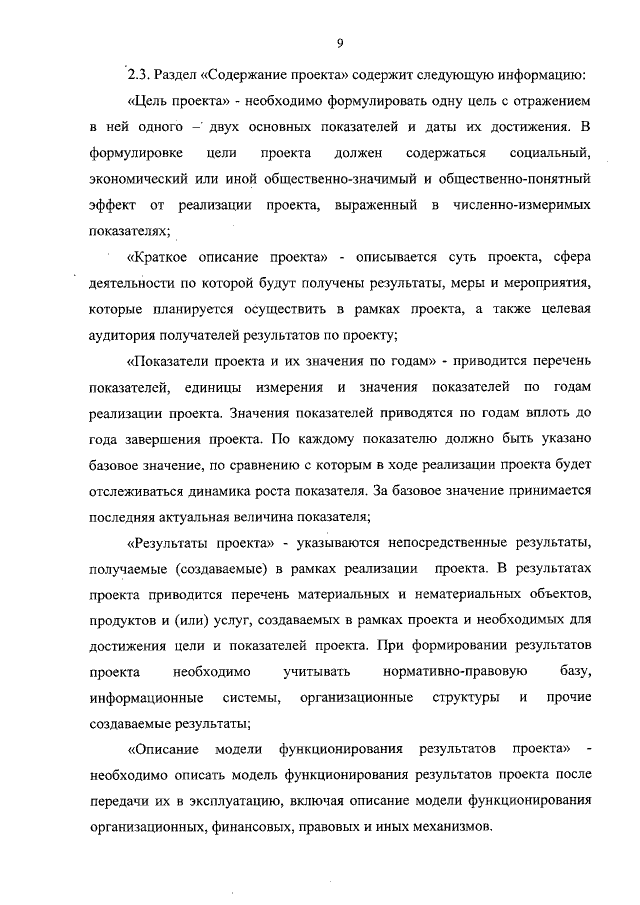 9

2.3. Раздел «Содержание проекта» содержит следующую информацию:

«Цель проекта» - необходимо формулировать одну цель с отражением в ней одного – двух основных показателей и даты их достижения. В формулировке цели проекта должен содержаться социальный, экономический или иной общественно-значимый и общественно-понятный эффект от реализации проекта, выраженный в численно-измеримых показателях;

«Краткое описание проекта» - описывается суть проекта, сфера деятельности по которой будут получены результаты, меры и мероприятия, которые планируется осуществить в рамках проекта, а также целевая аудитория получателей результатов по проекту;

«Показатели проекта и их значения по годам» - приводится перечень показателей, единицы измерения и значения показателей по годам реализации проекта. Значения показателей приводятся по годам вплоть до года завершения проекта. По каждому показателю должно быть указано базовое значение, по сравнению с которым в ходе реализации проекта будет отслеживаться динамика роста показателя. За базовое значение принимается последняя актуальная величина показателя;

«Результаты проекта» - указываются непосредственные результаты, получаемые (создаваемые) в рамках реализации проекта. В результатах проекта приводится перечень материальных и нематериальных объектов, продуктов и (или) услуг, создаваемых в рамках проекта и необходимых для достижения цели и показателей проекта. При формировании результатов проекта необходимо учитывать нормативно-правовую базу, информационные системы, организационные структуры и прочие создаваемые результаты;

«Описание модели функционирования результатов проекта» - необходимо описать модель функционирования результатов проекта после передачи их в эксплуатацию, включая описание модели функционирования организационных, финансовых, правовых и иных механизмов.